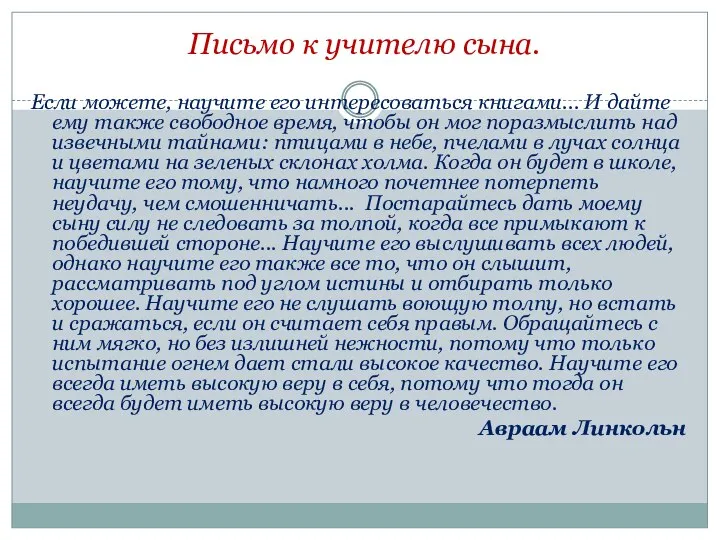 Письмо к учителю сына.

Если можете, научите его интересоваться книгами... И дайте ему также свободное время, чтобы он мог поразмыслить над извечными тайнами: птицами в небе, пчелами в лучах солнца и цветами на зеленых склонах холма. Когда он будет в школе, научите его тому, что намного почетнее потерпеть неудачу, чем смошенничать... Постарайтесь дать моему сыну силу не следовать за толпой, когда все примыкают к победившей стороне... Научите его выслушивать всех людей, однако научите его также все то, что он слышит, рассматривать под углом истины и отбирать только хорошее. Научите его не слушать воющую толпу, но встать и сражаться, если он считает себя правым. Обращайтесь с ним мягко, но без излишней нежности, потому что только испытание огнем дает стали высокое качество. Научите его всегда иметь высокую веру в себя, потому что тогда он всегда будет иметь высокую веру в человечество.

Авраам Линкольн